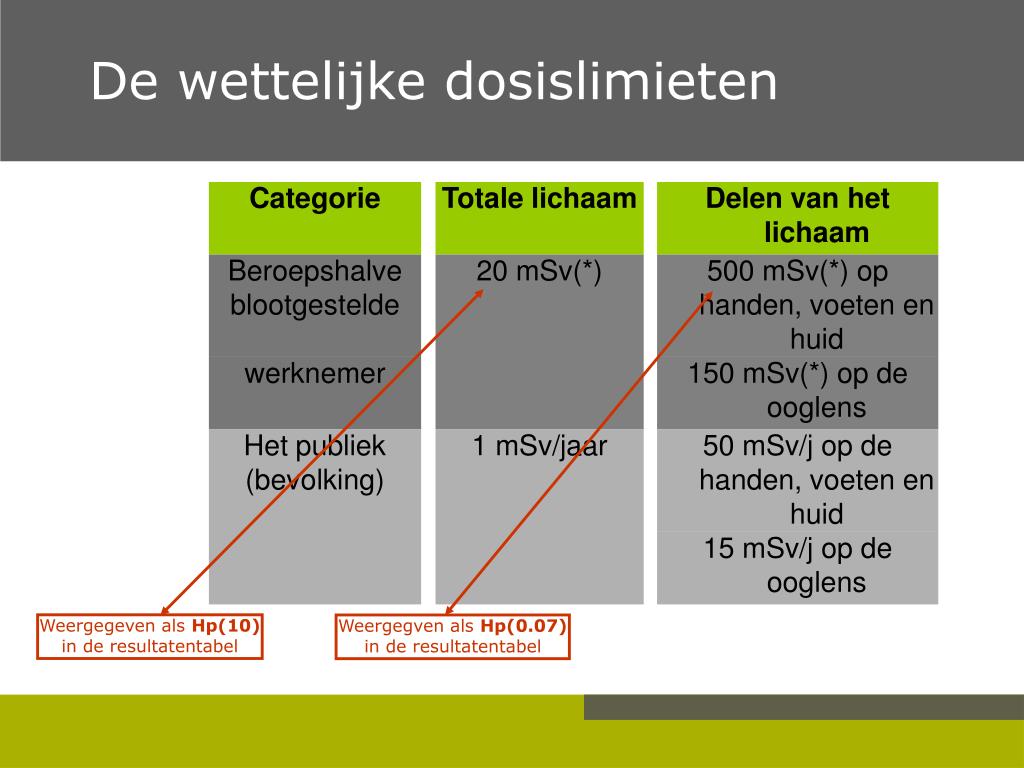 De wettelijke dosislimieten

| Categorie | Totale lichaam | Delen van het lichaam |
|---|---|---|
| Beroepshalve blootgestelde | 20 mSv(*) | 500 mSv(*) op handen, voeten en huid |
| werknemer | | 150 mSv(*) op de ooglens |
| Het publiek (bevolking) | 1 mSv/jaar | 50 mSv/j op de handen, voeten en huid |
| | | 15 mSv/j op de ooglens |

Weergegeven als **Hp(10)** in de resultatentabel

Weergegven als **Hp(0.07)** in de resultatentabel